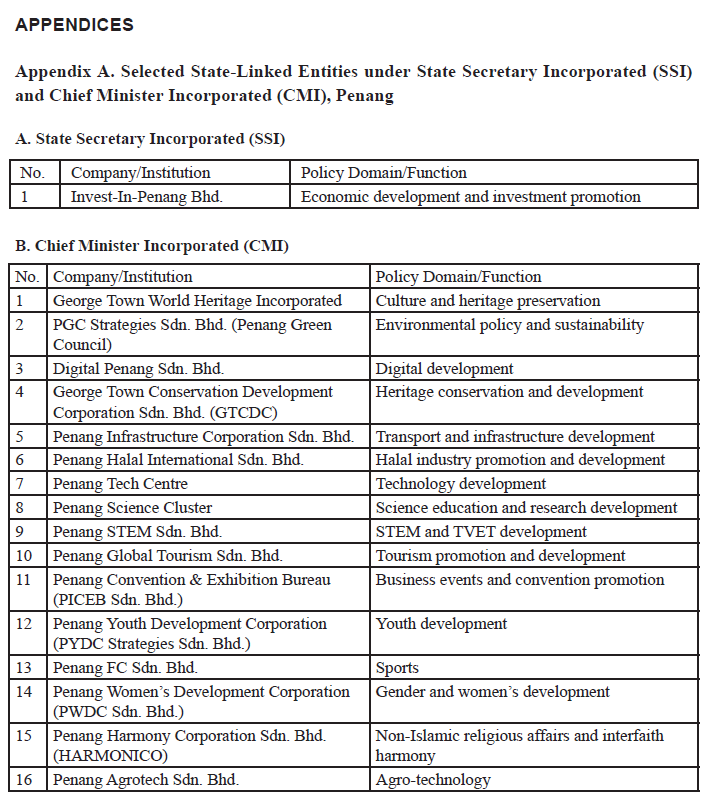 APPENDICES

Appendix A. Selected State-Linked Entities under State Secretary Incorporated (SSI) and Chief Minister Incorporated (CMI), Penang

A. State Secretary Incorporated (SSI)

| No. | Company/Institution | Policy Domain/Function |
|---|---|---|
| 1 | Invest-In-Penang Bhd. | Economic development and investment promotion |

B. Chief Minister Incorporated (CMI)

| No. | Company/Institution | Policy Domain/Function |
|---|---|---|
| 1 | George Town World Heritage Incorporated | Culture and heritage preservation |
| 2 | PGC Strategies Sdn. Bhd. (Penang Green Council) | Environmental policy and sustainability |
| 3 | Digital Penang Sdn. Bhd. | Digital development |
| 4 | George Town Conservation Development Corporation Sdn. Bhd. (GTCDC) | Heritage conservation and development |
| 5 | Penang Infrastructure Corporation Sdn. Bhd. | Transport and infrastructure development |
| 6 | Penang Halal International Sdn. Bhd. | Halal industry promotion and development |
| 7 | Penang Tech Centre | Technology development |
| 8 | Penang Science Cluster | Science education and research development |
| 9 | Penang STEM Sdn. Bhd. | STEM and TVET development |
| 10 | Penang Global Tourism Sdn. Bhd. | Tourism promotion and development |
| 11 | Penang Convention & Exhibition Bureau (PICEB Sdn. Bhd.) | Business events and convention promotion |
| 12 | Penang Youth Development Corporation (PYDC Strategies Sdn. Bhd.) | Youth development |
| 13 | Penang FC Sdn. Bhd. | Sports |
| 14 | Penang Women's Development Corporation (PWDC Sdn. Bhd.) | Gender and women's development |
| 15 | Penang Harmony Corporation Sdn. Bhd. (HARMONICO) | Non-Islamic religious affairs and interfaith harmony |
| 16 | Penang Agrotech Sdn. Bhd. | Agro-technology |